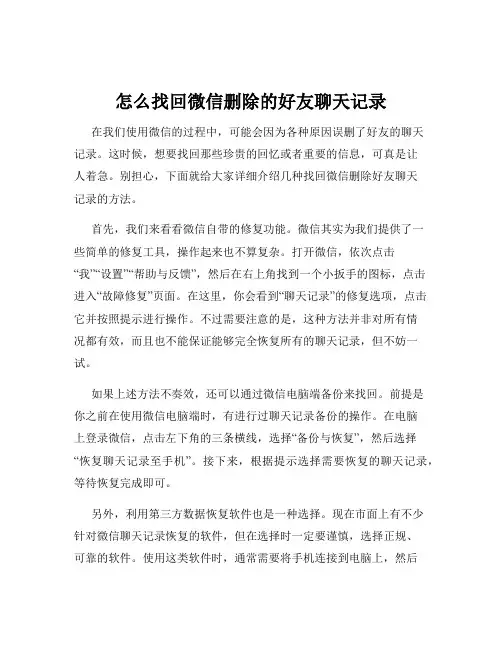 怎么找回微信删除的好友聊天记录

在我们使用微信的过程中，可能会因为各种原因误删了好友的聊天记录。这时候，想要找回那些珍贵的回忆或者重要的信息，可真是让人着急。别担心，下面就给大家详细介绍几种找回微信删除好友聊天记录的方法。

首先，我们来看看微信自带的修复功能。微信其实为我们提供了一些简单的修复工具，操作起来也不算复杂。打开微信，依次点击“我”“设置”“帮助与反馈”，然后在右上角找到一个小扳手的图标，点击进入“故障修复”页面。在这里，你会看到“聊天记录”的修复选项，点击它并按照提示进行操作。不过需要注意的是，这种方法并非对所有情况都有效，而且也不能保证能够完全恢复所有的聊天记录，但不妨一试。

如果上述方法不奏效，还可以通过微信电脑端备份来找回。前提是你之前在使用微信电脑端时，有进行过聊天记录备份的操作。在电脑上登录微信，点击左下角的三条横线，选择“备份与恢复”，然后选择“恢复聊天记录至手机”。接下来，根据提示选择需要恢复的聊天记录，等待恢复完成即可。

另外，利用第三方数据恢复软件也是一种选择。现在市面上有不少针对微信聊天记录恢复的软件，但在选择时一定要谨慎，选择正规、可靠的软件。使用这类软件时，通常需要将手机连接到电脑上，然后